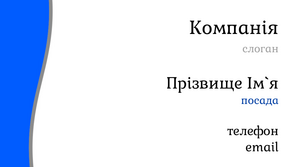 Компанія

слоган

Прізвище Ім`я

посада

телефон
email